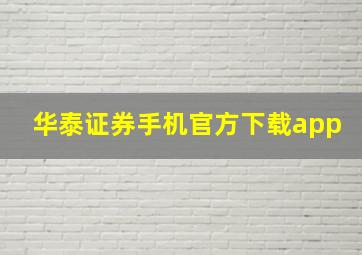 华泰证券手机官方下载app